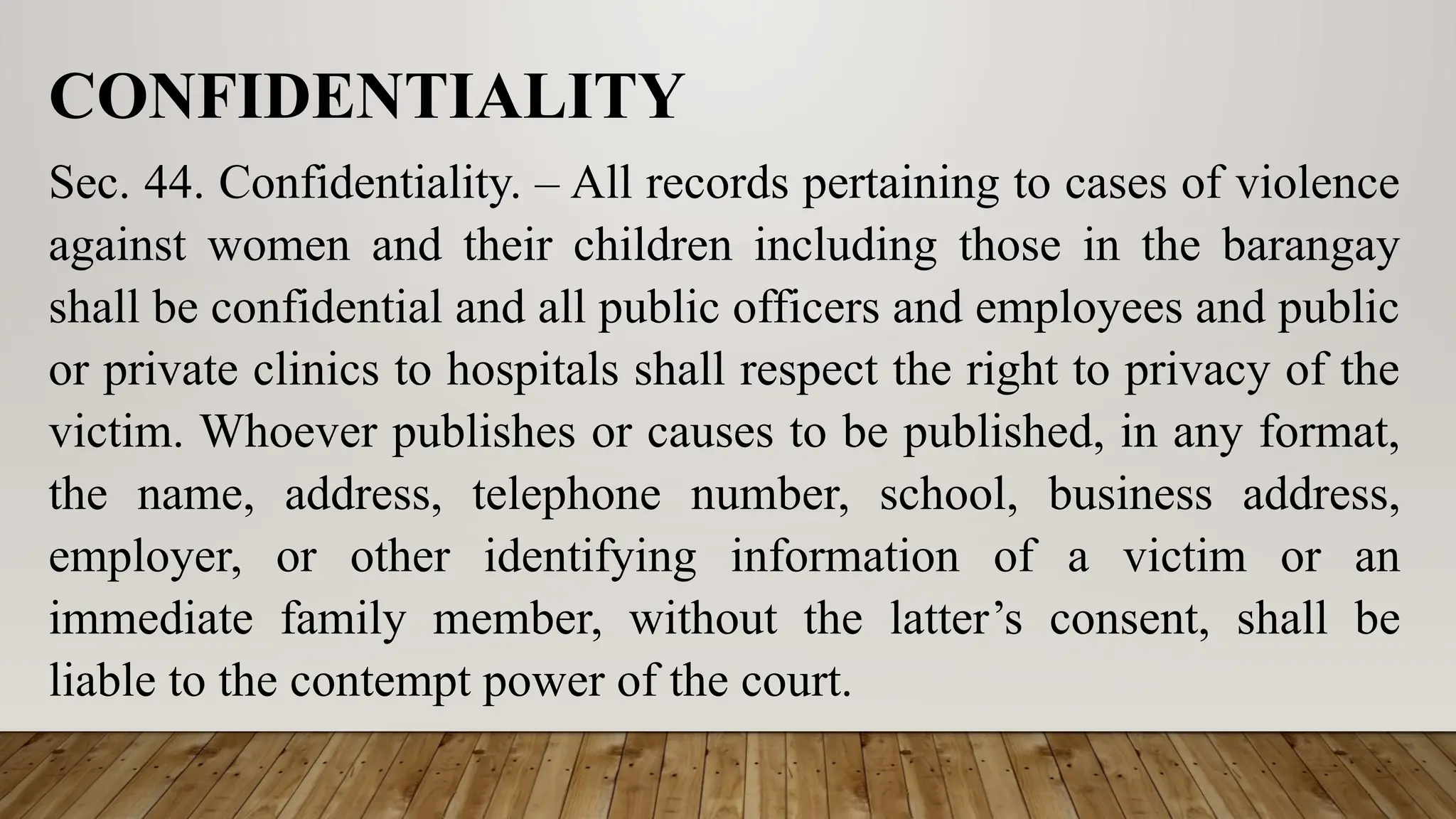 CONFIDENTIALITY

Sec. 44. Confidentiality. – All records pertaining to cases of violence against women and their children including those in the barangay shall be confidential and all public officers and employees and public or private clinics to hospitals shall respect the right to privacy of the victim. Whoever publishes or causes to be published, in any format, the name, address, telephone number, school, business address, employer, or other identifying information of a victim or an immediate family member, without the latter’s consent, shall be liable to the contempt power of the court.